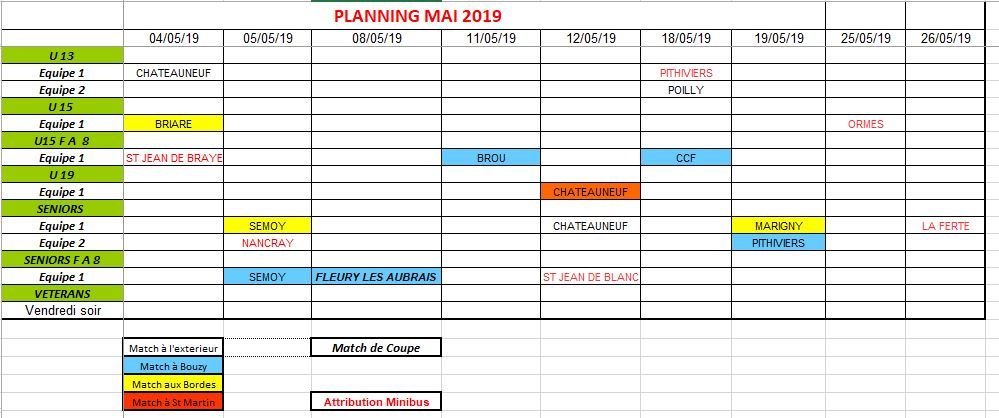 PLANNING MAI 2019

| | 04/05/19 | 05/05/19 | 08/05/19 | 11/05/19 | 12/05/19 | 18/05/19 | 19/05/19 | 25/05/19 | 26/05/19 |
|---|---|---|---|---|---|---|---|---|---|
| U 13 | | | | | | | | | |
| Equipe 1 | CHATEAUNEUF | | | | | PITHIVIERS | | | |
| Equipe 2 | | | | | | POILLY | | | |
| U 15 | | | | | | | | | |
| Equipe 1 | BRIARE | | | | | | | ORMES | |
| U15 F A 8 | | | | | | | | | |
| Equipe 1 | ST JEAN DE BRAYE | | | BROU | | CCF | | | |
| U 19 | | | | | | | | | |
| Equipe 1 | | | | | CHATEAUNEUF | | | | |
| SENIORS | | | | | | | | | |
| Equipe 1 | | SEMOY | | | CHATEAUNEUF | | MARIGNY | | LA FERTE |
| Equipe 2 | | NANCRAY | | | | | PITHIVIERS | | |
| SENIORS F A 8 | | | | | | | | | |
| Equipe 1 | | SEMOY | FLEURY LES AUBRAIS | | ST JEAN DE BLANC | | | | |
| VETERANS | | | | | | | | | |
| Vendredi soir | | | | | | | | | |

Match à l'exterieur
Match à Bouzy
Match aux Bordes
Match à St Martin

Match de Coupe

Attribution Minibus